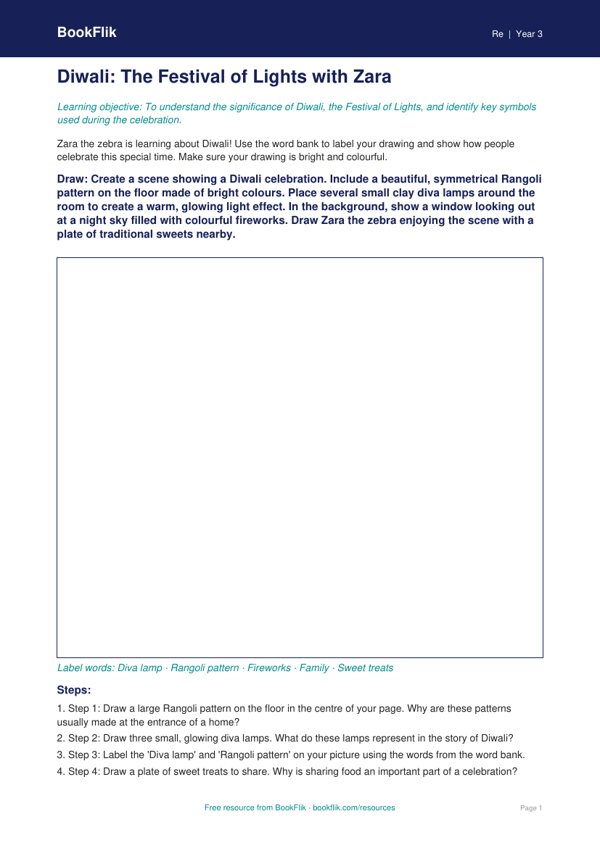 BookFlik

Re | Year 3

Diwali: The Festival of Lights with Zara

Learning objective: To understand the significance of Diwali, the Festival of Lights, and identify key symbols used during the celebration.

Zara the zebra is learning about Diwali! Use the word bank to label your drawing and show how people celebrate this special time. Make sure your drawing is bright and colourful.

Draw: Create a scene showing a Diwali celebration. Include a beautiful, symmetrical Rangoli pattern on the floor made of bright colours. Place several small clay diva lamps around the room to create a warm, glowing light effect. In the background, show a window looking out at a night sky filled with colourful fireworks. Draw Zara the zebra enjoying the scene with a plate of traditional sweets nearby.

Label words: Diva lamp · Rangoli pattern · Fireworks · Family · Sweet treats

Steps:

1. Step 1: Draw a large Rangoli pattern on the floor in the centre of your page. Why are these patterns usually made at the entrance of a home?
2. Step 2: Draw three small, glowing diva lamps. What do these lamps represent in the story of Diwali?
3. Step 3: Label the 'Diva lamp' and 'Rangoli pattern' on your picture using the words from the word bank.
4. Step 4: Draw a plate of sweet treats to share. Why is sharing food an important part of a celebration?

Free resource from BookFlik · bookflik.com/resources

Page 1